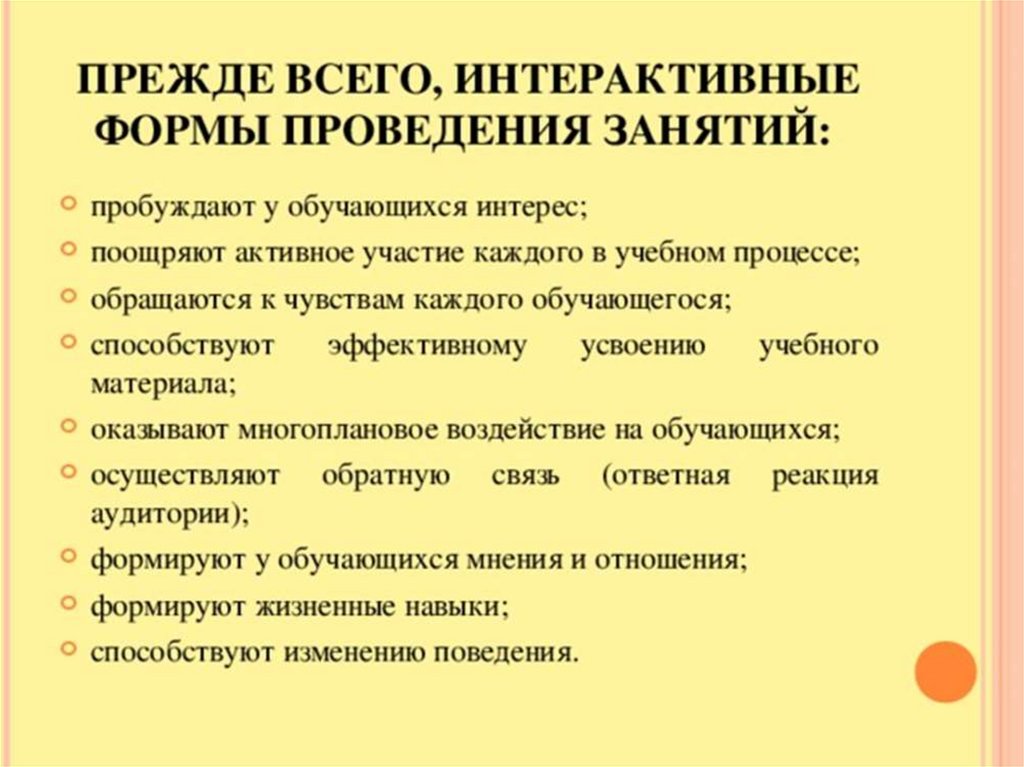 ПРЕЖДЕ ВСЕГО, ИНТЕРАКТИВНЫЕ ФОРМЫ ПРОВЕДЕНИЯ ЗАНЯТИЙ:

- пробуждают у обучающихся интерес;
- поощряют активное участие каждого в учебном процессе;
- обращаются к чувствам каждого обучающегося;
- способствуют эффективному усвоению учебного материала;
- оказывают многоплановое воздействие на обучающихся;
- осуществляют обратную связь (ответная реакция аудитории);
- формируют у обучающихся мнения и отношения;
- формируют жизненные навыки;
- способствуют изменению поведения.